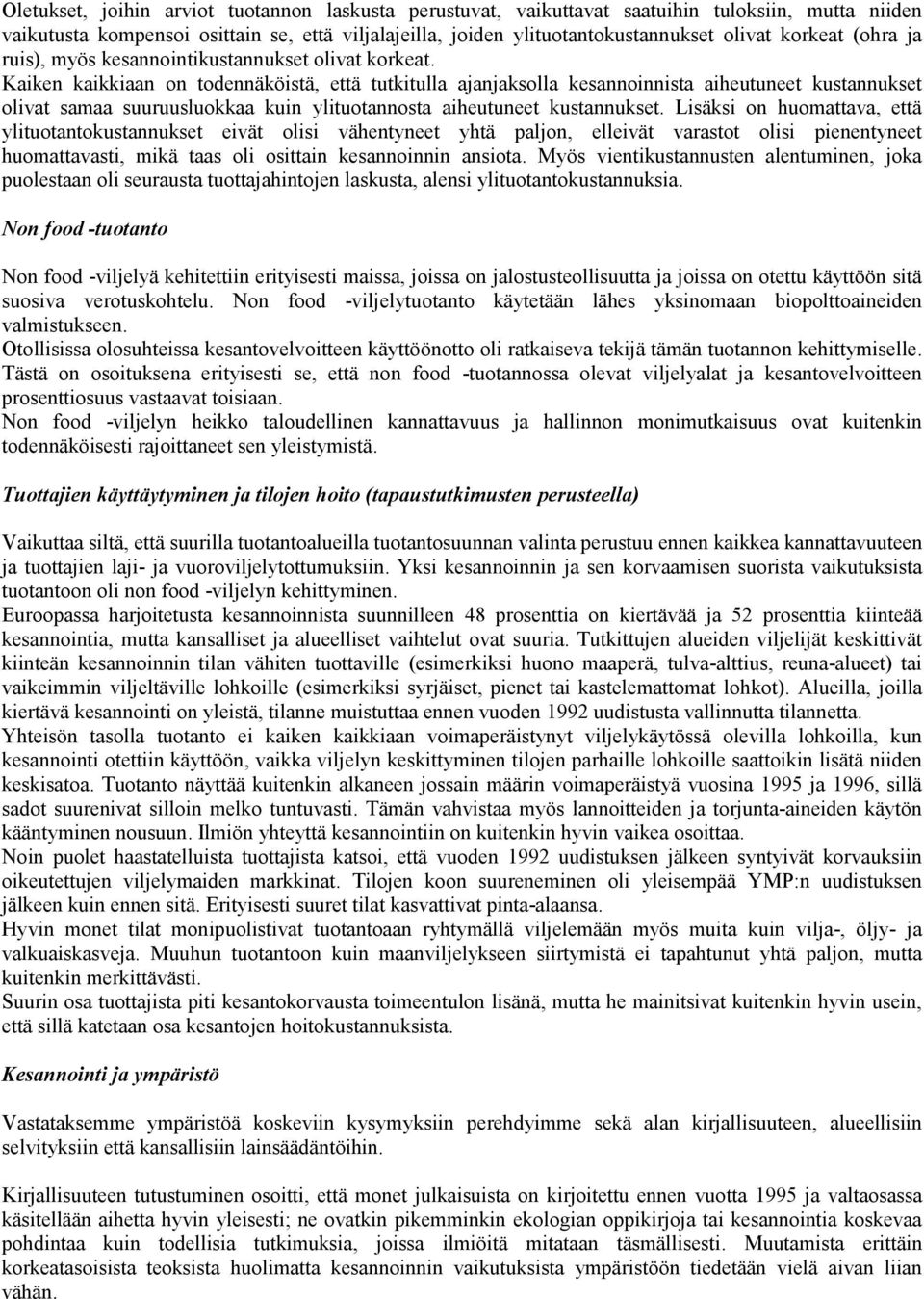 Oletukset, joihin arviot tuotannon laskusta perustuvat, vaikuttavat saatuihin tuloksiin, mutta niiden vaikutusta kompensoi osittain se, että viljalajeilla, joiden ylituotantokustannukset olivat korkeat (ohra ja ruis), myös kesannointikustannukset olivat korkeat.
Kaiken kaikkiaan on todennäköistä, että tutkitulla ajanjaksolla kesannoinnista aiheutuneet kustannukset olivat samaa suuruusluokkaa kuin ylituotannosta aiheutuneet kustannukset. Lisäksi on huomattava, että ylituotantokustannukset eivät olisi vähentyneet yhtä paljon, elleivät varastot olisi pienentyneet huomattavasti, mikä taas oli osittain kesannoinnin ansiota. Myös vientikustannusten alentuminen, joka puolestaan oli seurausta tuottajahintojen laskusta, alensi ylituotantokustannuksia.

Non food -tuotanto

Non food -viljelyä kehitettiin erityisesti maissa, joissa on jalostusteollisuutta ja joissa on otettu käyttöön sitä suosiva verotuskohtelu. Non food -viljelytuotanto käytetään lähes yksinomaan biopolttoaineiden valmistukseen.
Otollisissa olosuhteissa kesantovelvoitteen käyttöönotto oli ratkaiseva tekijä tämän tuotannon kehittymiselle. Tästä on osoituksena erityisesti se, että non food -tuotannossa olevat viljelyalat ja kesantovelvoitteen prosenttiosuus vastaavat toisiaan.
Non food -viljelyn heikko taloudellinen kannattavuus ja hallinnon monimutkaisuus ovat kuitenkin todennäköisesti rajoittaneet sen yleistymistä.

Tuottajien käyttäytyminen ja tilojen hoito (tapaustutkimusten perusteella)

Vaikuttaa siltä, että suurilla tuotantoalueilla tuotantosuunnan valinta perustuu ennen kaikkea kannattavuuteen ja tuottajien laji- ja vuoroviljelytottumuksiin. Yksi kesannoinnin ja sen korvaamisen suorista vaikutuksista tuotantoon oli non food -viljelyn kehittyminen.
Euroopassa harjoitetusta kesannoinnista suunnilleen 48 prosenttia on kiertävää ja 52 prosenttia kiinteää kesannointia, mutta kansalliset ja alueelliset vaihtelut ovat suuria. Tutkittujen alueiden viljelijät keskittivät kiinteän kesannoinnin tilan vähiten tuottaville (esimerkiksi huono maaperä, tulva-alttius, reuna-alueet) tai vaikeimmin viljeltäville lohkoille (esimerkiksi syrjäiset, pienet tai kastelemattomat lohkot). Alueilla, joilla kiertävä kesannointi on yleistä, tilanne muistuttaa ennen vuoden 1992 uudistusta vallinnutta tilannetta.
Yhteisön tasolla tuotanto ei kaiken kaikkiaan voimaperäistynyt viljelykäytössä olevilla lohkoilla, kun kesannointi otettiin käyttöön, vaikka viljelyn keskittyminen tilojen parhaille lohkoille saattoikin lisätä niiden keskisatoa. Tuotanto näyttää kuitenkin alkaneen jossain määrin voimaperäistyä vuosina 1995 ja 1996, sillä sadot suurenivat silloin melko tuntuvasti. Tämän vahvistaa myös lannoitteiden ja torjunta-aineiden käytön kääntyminen nousuun. Ilmiön yhteyttä kesannointiin on kuitenkin hyvin vaikea osoittaa.
Noin puolet haastatelluista tuottajista katsoi, että vuoden 1992 uudistuksen jälkeen syntyivät korvauksiin oikeutettujen viljelymaiden markkinat. Tilojen koon suureneminen oli yleisempää YMP:n uudistuksen jälkeen kuin ennen sitä. Erityisesti suuret tilat kasvattivat pinta-alaansa.
Hyvin monet tilat monipuolistivat tuotantoaan ryhtymällä viljelemään myös muita kuin vilja-, öljy- ja valkuaiskasveja. Muuhun tuotantoon kuin maanviljelykseen siirtymistä ei tapahtunut yhtä paljon, mutta kuitenkin merkittävästi.
Suurin osa tuottajista piti kesantokorvausta toimeentulon lisänä, mutta he mainitsivat kuitenkin hyvin usein, että sillä katetaan osa kesantojen hoitokustannuksista.

Kesannointi ja ympäristö

Vastataksemme ympäristöä koskeviin kysymyksiin perehdyimme sekä alan kirjallisuuteen, alueellisiin selvityksiin että kansallisiin lainsäädäntöihin.

Kirjallisuuteen tutustuminen osoitti, että monet julkaisuista on kirjoitettu ennen vuotta 1995 ja valtaosassa käsitellään aihetta hyvin yleisesti; ne ovatkin pikemminkin ekologian oppikirjoja tai kesannointia koskevaa pohdintaa kuin todellisia tutkimuksia, joissa ilmiöitä mitataan täsmällisesti. Muutamista erittäin korkeatasoisista teoksista huolimatta kesannoinnin vaikutuksista ympäristöön tiedetään vielä aivan liian vähän.